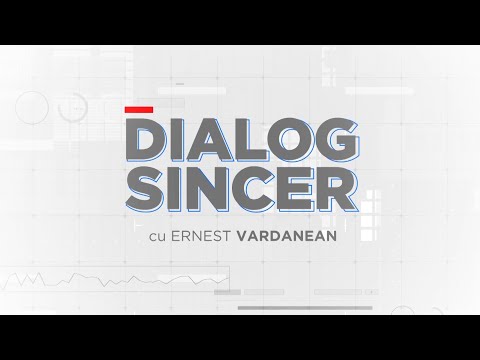 DIALOG SINCER

cu ERNEST VARDANEAN